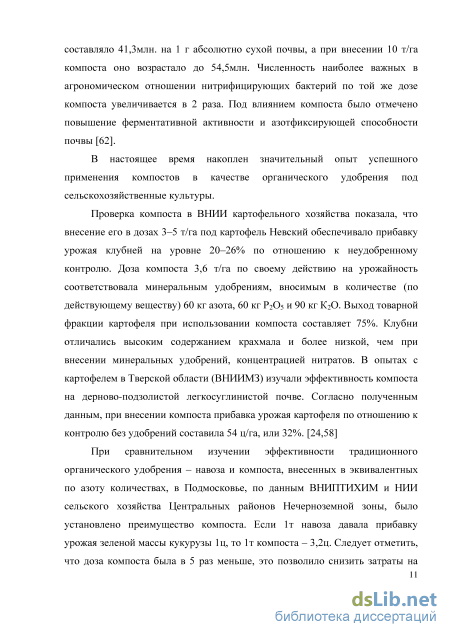 составляло 41,3млн. на 1 г абсолютно сухой почвы, а при внесении 10 т/га компоста оно возрастало до 54,5млн. Численность наиболее важных в агрономическом отношении нитрифицирующих бактерий по той же дозе компоста увеличивается в 2 раза. Под влиянием компоста было отмечено повышение ферментативной активности и азотфиксирующей способности почвы [62].

В настоящее время накоплен значительный опыт успешного применения компостов в качестве органического удобрения под сельскохозяйственные культуры.

Проверка компоста в ВНИИ картофельного хозяйства показала, что внесение его в дозах 3–5 т/га под картофель Невский обеспечивало прибавку урожая клубней на уровне 20–26% по отношению к неудобренному контролю. Доза компоста 3,6 т/га по своему действию на урожайность соответствовала минеральным удобрениям, вносимым в количестве (по действующему веществу) 60 кг азота, 60 кг $P_2O_5$ и 90 кг $K_2O$. Выход товарной фракции картофеля при использовании компоста составляет 75%. Клубни отличались высоким содержанием крахмала и более низкой, чем при внесении минеральных удобрений, концентрацией нитратов. В опытах с картофелем в Тверской области (ВНИИМЗ) изучали эффективность компоста на дерново-подзолистой легкосуглинистой почве. Согласно полученным данным, при внесении компоста прибавка урожая картофеля по отношению к контролю без удобрений составила 54 ц/га, или 32%. [24,58]

При сравнительном изучении эффективности традиционного органического удобрения – навоза и компоста, внесенных в эквивалентных по азоту количествах, в Подмосковье, по данным ВНИПТИХИМ и НИИ сельского хозяйства Центральных районов Нечерноземной зоны, было установлено преимущество компоста. Если 1т навоза давала прибавку урожая зеленой массы кукурузы 1ц, то 1т компоста – 3,2ц. Следует отметить, что доза компоста была в 5 раз меньше, это позволило снизить затраты на

11

dsLib.net
библиотека диссертаций